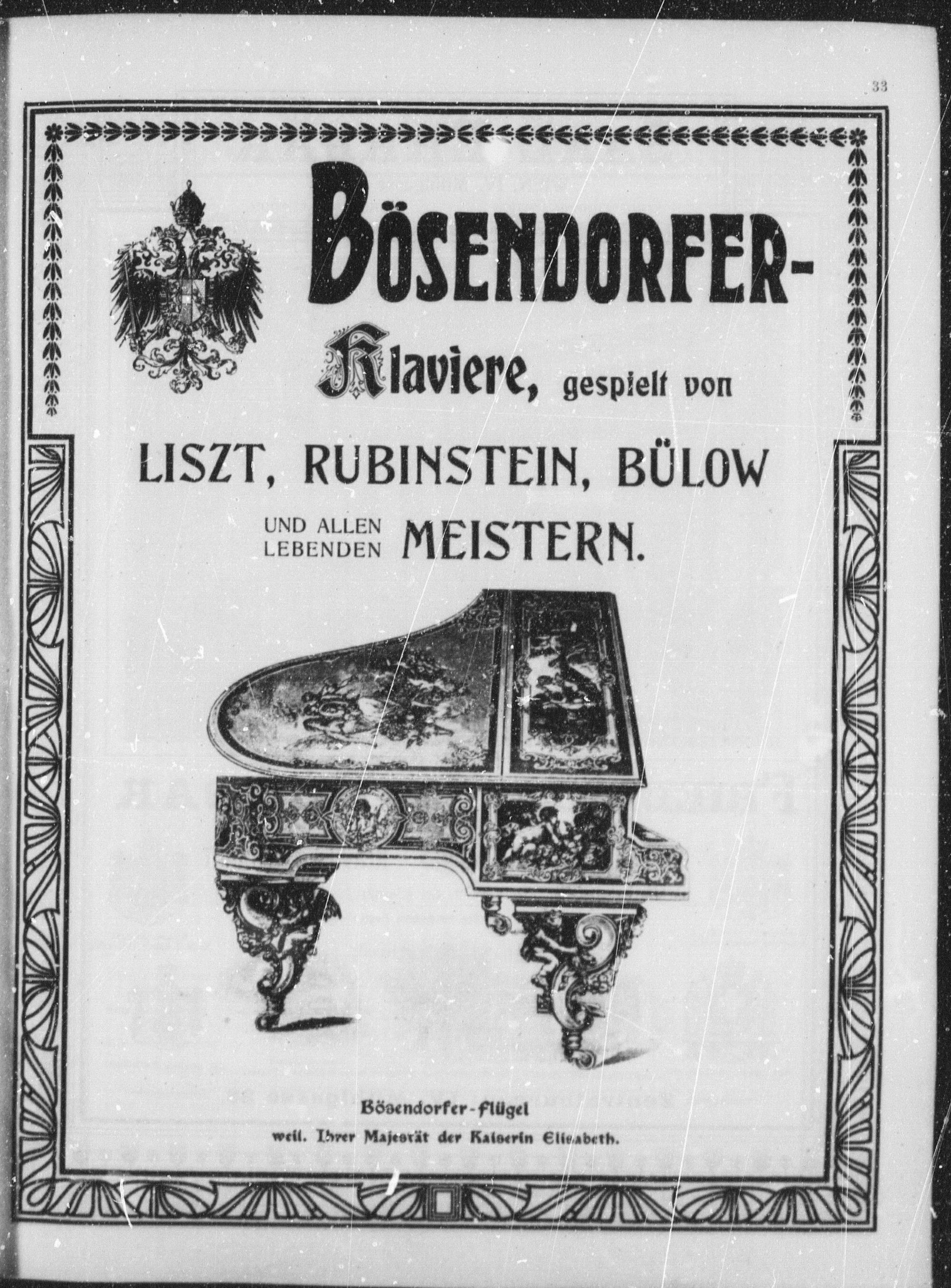 33

BÖSENDORFER-

Klaviere, gespielt von

LISZT, RUBINSTEIN, BÜLOW

UND ALLEN LEBENDEN MEISTERN.

Bösendorfer-Flügel
weil. Ihrer Majestät der Kaiserin Elisabeth.